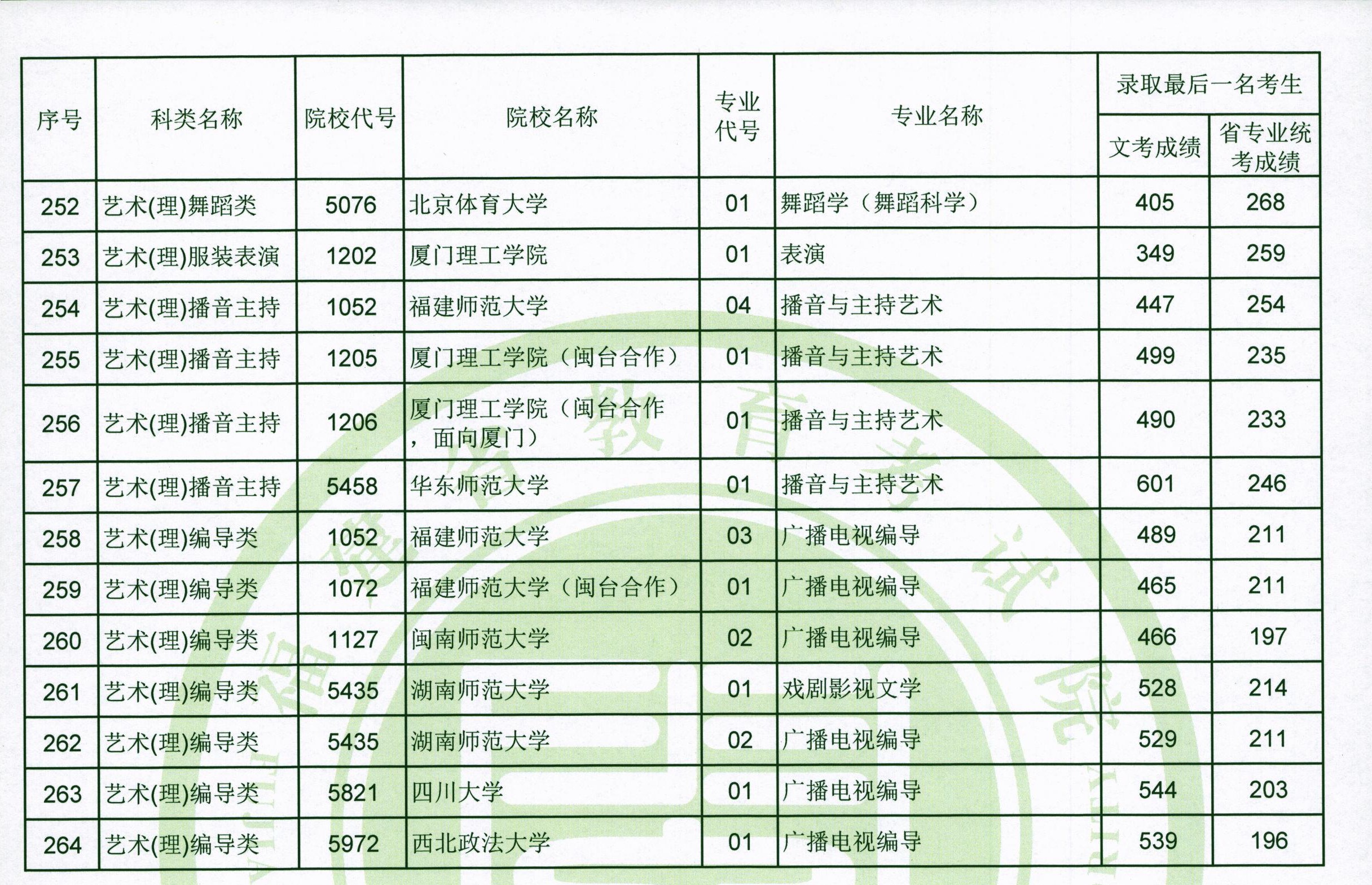 | 序号 | 科类名称 | 院校代号 | 院校名称 | 专业代号 | 专业名称 | 录取最后一名考生 文考成绩 | 录取最后一名考生 省专业统考成绩 |
|---|---|---|---|---|---|---|---|
| 252 | 艺术(理)舞蹈类 | 5076 | 北京体育大学 | 01 | 舞蹈学（舞蹈科学） | 405 | 268 |
| 253 | 艺术(理)服装表演 | 1202 | 厦门理工学院 | 01 | 表演 | 349 | 259 |
| 254 | 艺术(理)播音主持 | 1052 | 福建师范大学 | 04 | 播音与主持艺术 | 447 | 254 |
| 255 | 艺术(理)播音主持 | 1205 | 厦门理工学院（闽台合作） | 01 | 播音与主持艺术 | 499 | 235 |
| 256 | 艺术(理)播音主持 | 1206 | 厦门理工学院（闽台合作，面向厦门） | 01 | 播音与主持艺术 | 490 | 233 |
| 257 | 艺术(理)播音主持 | 5458 | 华东师范大学 | 01 | 播音与主持艺术 | 601 | 246 |
| 258 | 艺术(理)编导类 | 1052 | 福建师范大学 | 03 | 广播电视编导 | 489 | 211 |
| 259 | 艺术(理)编导类 | 1072 | 福建师范大学（闽台合作） | 01 | 广播电视编导 | 465 | 211 |
| 260 | 艺术(理)编导类 | 1127 | 闽南师范大学 | 02 | 广播电视编导 | 466 | 197 |
| 261 | 艺术(理)编导类 | 5435 | 湖南师范大学 | 01 | 戏剧影视文学 | 528 | 214 |
| 262 | 艺术(理)编导类 | 5435 | 湖南师范大学 | 02 | 广播电视编导 | 529 | 211 |
| 263 | 艺术(理)编导类 | 5821 | 四川大学 | 01 | 广播电视编导 | 544 | 203 |
| 264 | 艺术(理)编导类 | 5972 | 西北政法大学 | 01 | 广播电视编导 | 539 | 196 |